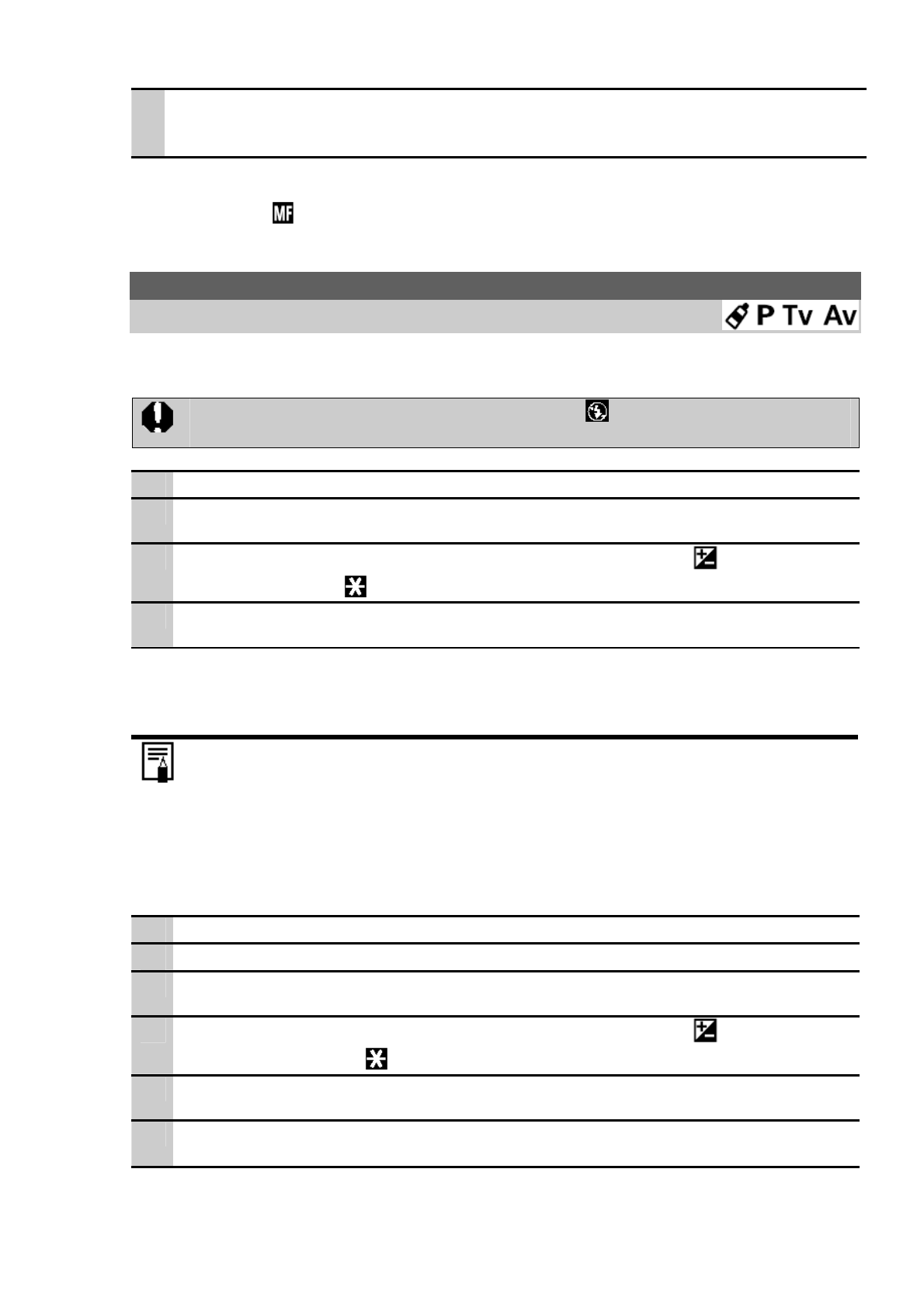 MF

P Tv Av